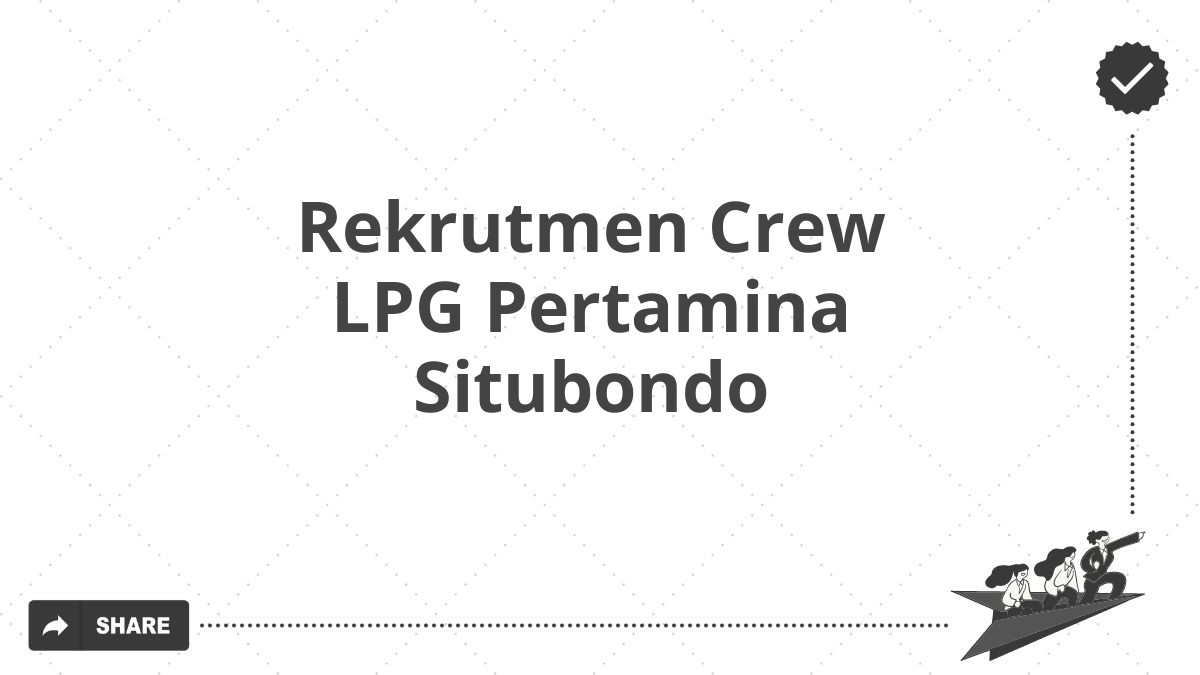 Rekrutmen Crew LPG Pertamina Situbondo

SHARE